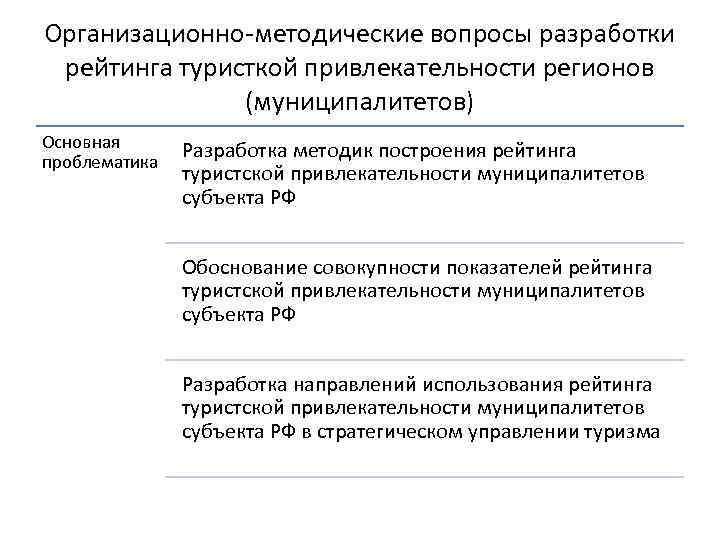 Организационно-методические вопросы разработки рейтинга туристкой привлекательности регионов (муниципалитетов)

Основная проблематика

Разработка методик построения рейтинга туристской привлекательности муниципалитетов субъекта РФ

Обоснование совокупности показателей рейтинга туристской привлекательности муниципалитетов субъекта РФ

Разработка направлений использования рейтинга туристской привлекательности муниципалитетов субъекта РФ в стратегическом управлении туризма